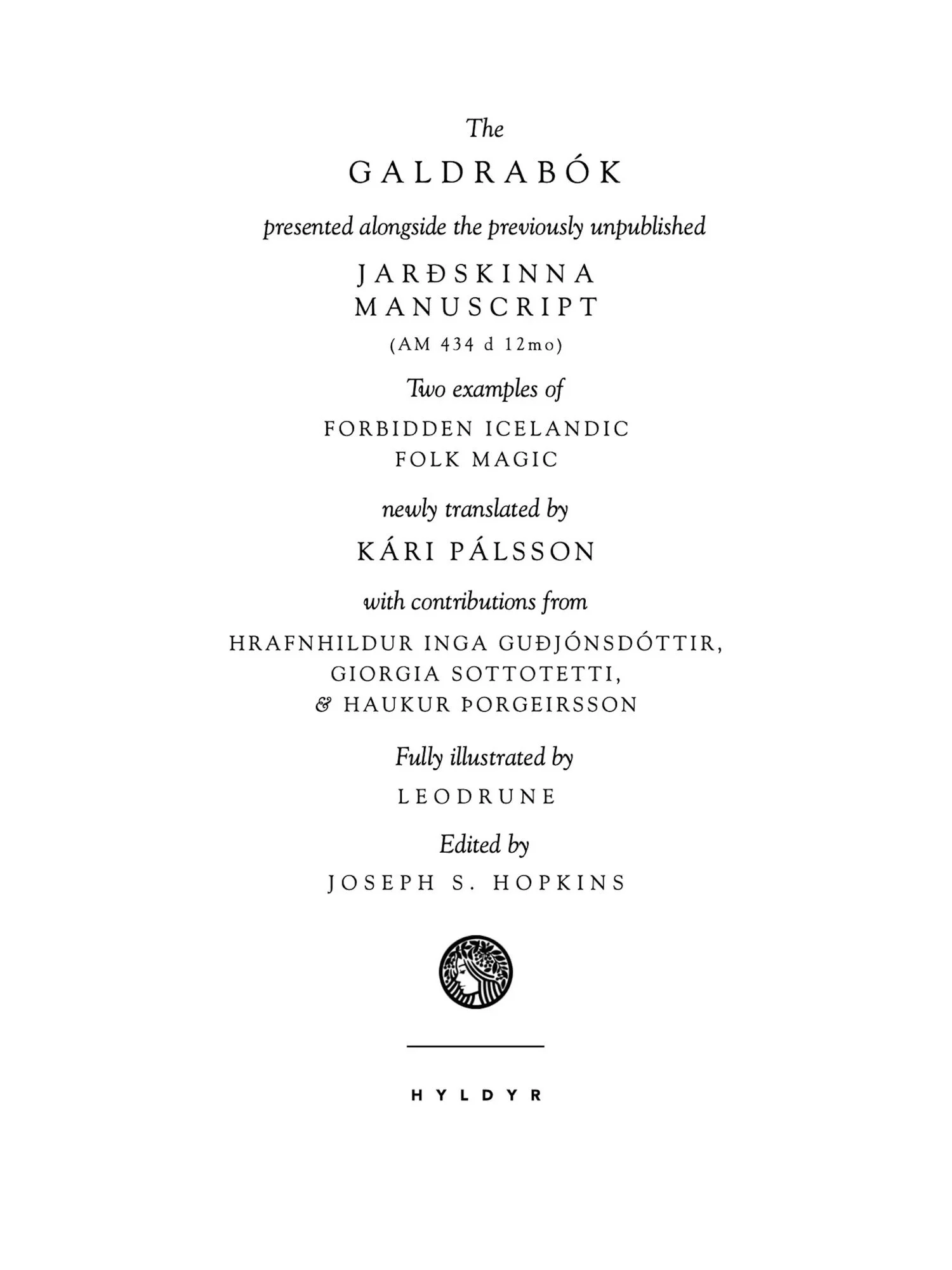 The

GALDRABÓK

presented alongside the previously unpublished

JARÐSKINNA MANUSCRIPT

(AM 434 d 12mo)

Two examples of

FORBIDDEN ICELANDIC FOLK MAGIC

newly translated by

KÁRI PÁLSSON

with contributions from

HRAFNHILDUR INGA GUÐJÓNSDÓTTIR, GIORGIA SOTTOTETTI, & HAUKUR ÞORGEIRSSON

Fully illustrated by

LEODRUNE

Edited by

JOSEPH S. HOPKINS

HYLDYR